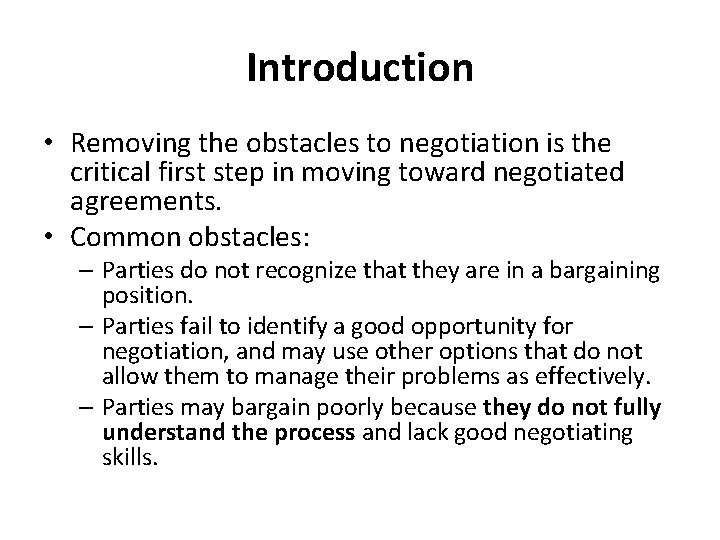 Introduction

• Removing the obstacles to negotiation is the critical first step in moving toward negotiated agreements.
• Common obstacles:
– Parties do not recognize that they are in a bargaining position.
– Parties fail to identify a good opportunity for negotiation, and may use other options that do not allow them to manage their problems as effectively.
– Parties may bargain poorly because they do not fully understand the process and lack good negotiating skills.